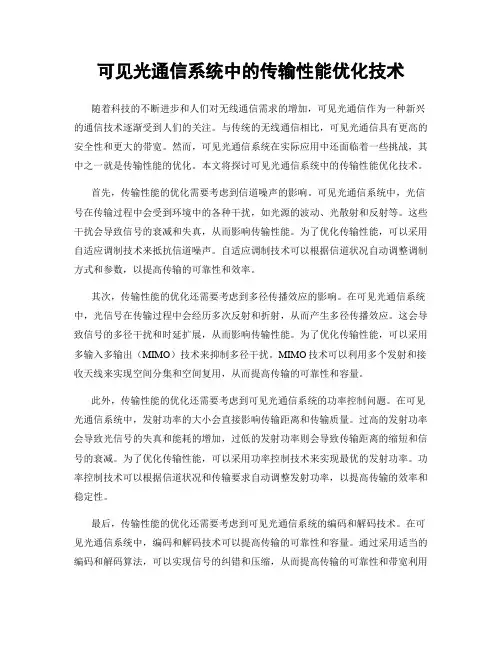 可见光通信系统中的传输性能优化技术

随着科技的不断进步和人们对无线通信需求的增加，可见光通信作为一种新兴的通信技术逐渐受到人们的关注。与传统的无线通信相比，可见光通信具有更高的安全性和更大的带宽。然而，可见光通信系统在实际应用中还面临着一些挑战，其中之一就是传输性能的优化。本文将探讨可见光通信系统中的传输性能优化技术。

首先，传输性能的优化需要考虑到信道噪声的影响。可见光通信系统中，光信号在传输过程中会受到环境中的各种干扰，如光源的波动、光散射和反射等。这些干扰会导致信号的衰减和失真，从而影响传输性能。为了优化传输性能，可以采用自适应调制技术来抵抗信道噪声。自适应调制技术可以根据信道状况自动调整调制方式和参数，以提高传输的可靠性和效率。

其次，传输性能的优化还需要考虑到多径传播效应的影响。在可见光通信系统中，光信号在传输过程中会经历多次反射和折射，从而产生多径传播效应。这会导致信号的多径干扰和时延扩展，从而影响传输性能。为了优化传输性能，可以采用多输入多输出（MIMO）技术来抑制多径干扰。MIMO 技术可以利用多个发射和接收天线来实现空间分集和空间复用，从而提高传输的可靠性和容量。

此外，传输性能的优化还需要考虑到可见光通信系统的功率控制问题。在可见光通信系统中，发射功率的大小会直接影响传输距离和传输质量。过高的发射功率会导致光信号的失真和能耗的增加，过低的发射功率则会导致传输距离的缩短和信号的衰减。为了优化传输性能，可以采用功率控制技术来实现最优的发射功率。功率控制技术可以根据信道状况和传输要求自动调整发射功率，以提高传输的效率和稳定性。

最后，传输性能的优化还需要考虑到可见光通信系统的编码和解码技术。在可见光通信系统中，编码和解码技术可以提高传输的可靠性和容量。通过采用适当的编码和解码算法，可以实现信号的纠错和压缩，从而提高传输的可靠性和带宽利用